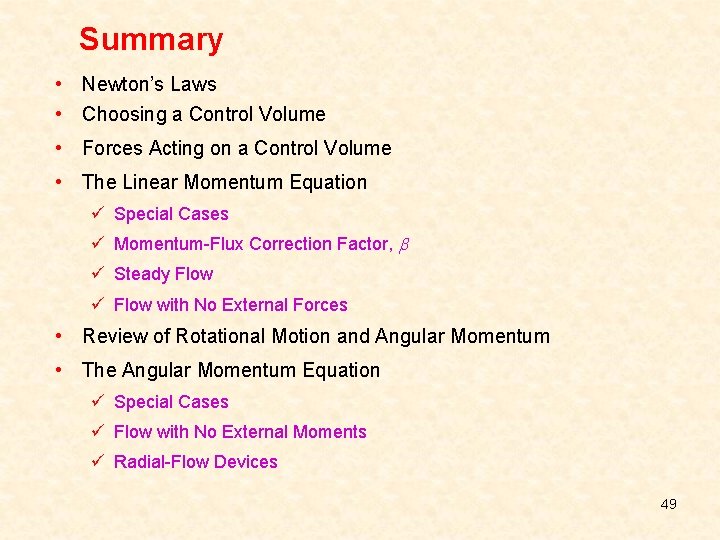 Summary

• Newton's Laws
• Choosing a Control Volume
• Forces Acting on a Control Volume
• The Linear Momentum Equation
✓ Special Cases
✓ Momentum-Flux Correction Factor, $\beta$
✓ Steady Flow
✓ Flow with No External Forces
• Review of Rotational Motion and Angular Momentum
• The Angular Momentum Equation
✓ Special Cases
✓ Flow with No External Moments
✓ Radial-Flow Devices

49